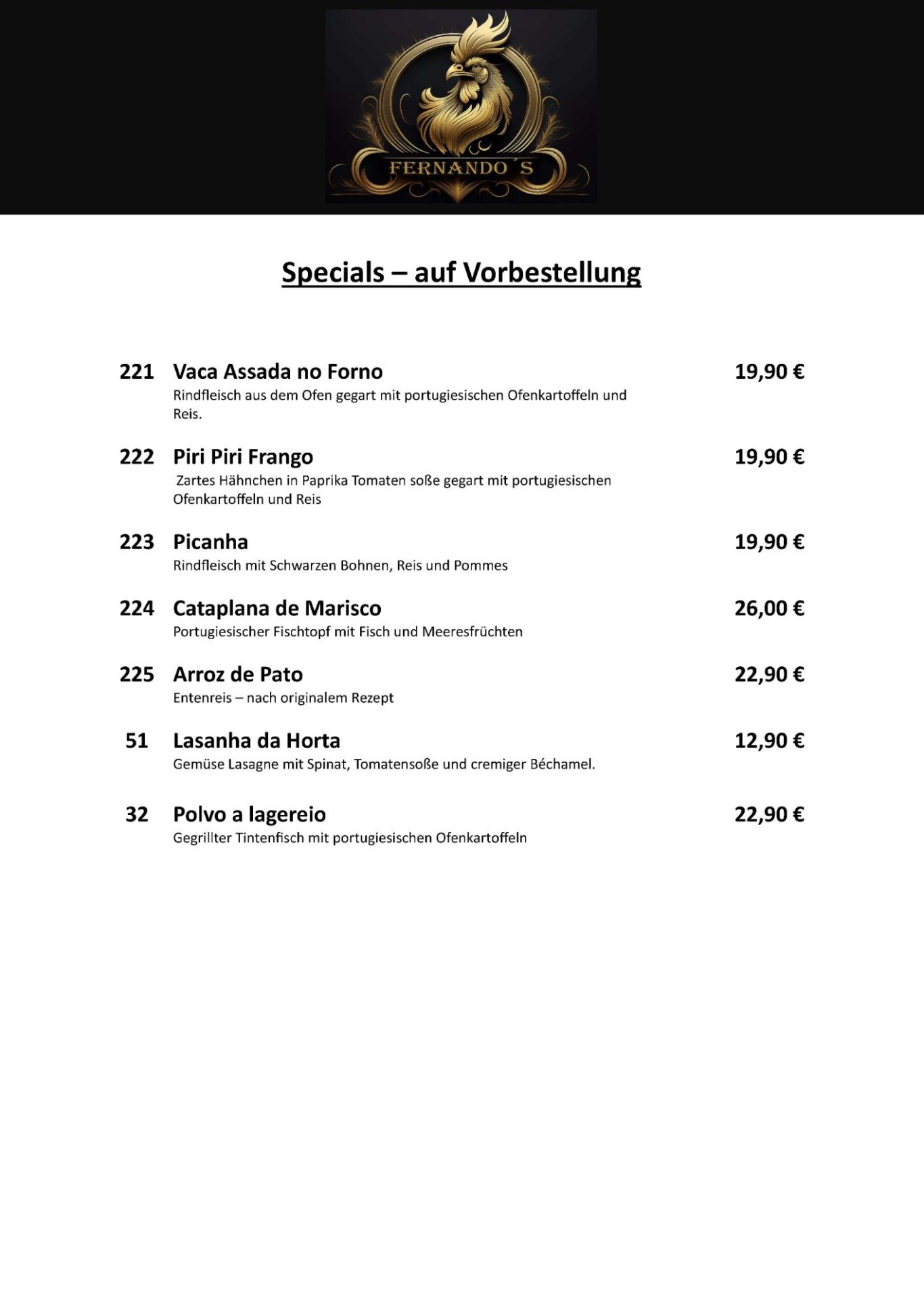 FERNANDO´S

Specials – auf Vorbestellung

221 Vaca Assada no Forno 19,90 €
Rindfleisch aus dem Ofen gegart mit portugiesischen Ofenkartoffeln und Reis.

222 Piri Piri Frango 19,90 €
Zartes Hähnchen in Paprika Tomaten soße gegart mit portugiesischen Ofenkartoffeln und Reis

223 Picanha 19,90 €
Rindfleisch mit Schwarzen Bohnen, Reis und Pommes

224 Cataplana de Marisco 26,00 €
Portugiesischer Fischtopf mit Fisch und Meeresfrüchten

225 Arroz de Pato 22,90 €
Entenreis – nach originalem Rezept

51 Lasanha da Horta 12,90 €
Gemüse Lasagne mit Spinat, Tomatensoße und cremiger Béchamel.

32 Polvo a lagereio 22,90 €
Gegrillter Tintenfisch mit portugiesischen Ofenkartoffeln